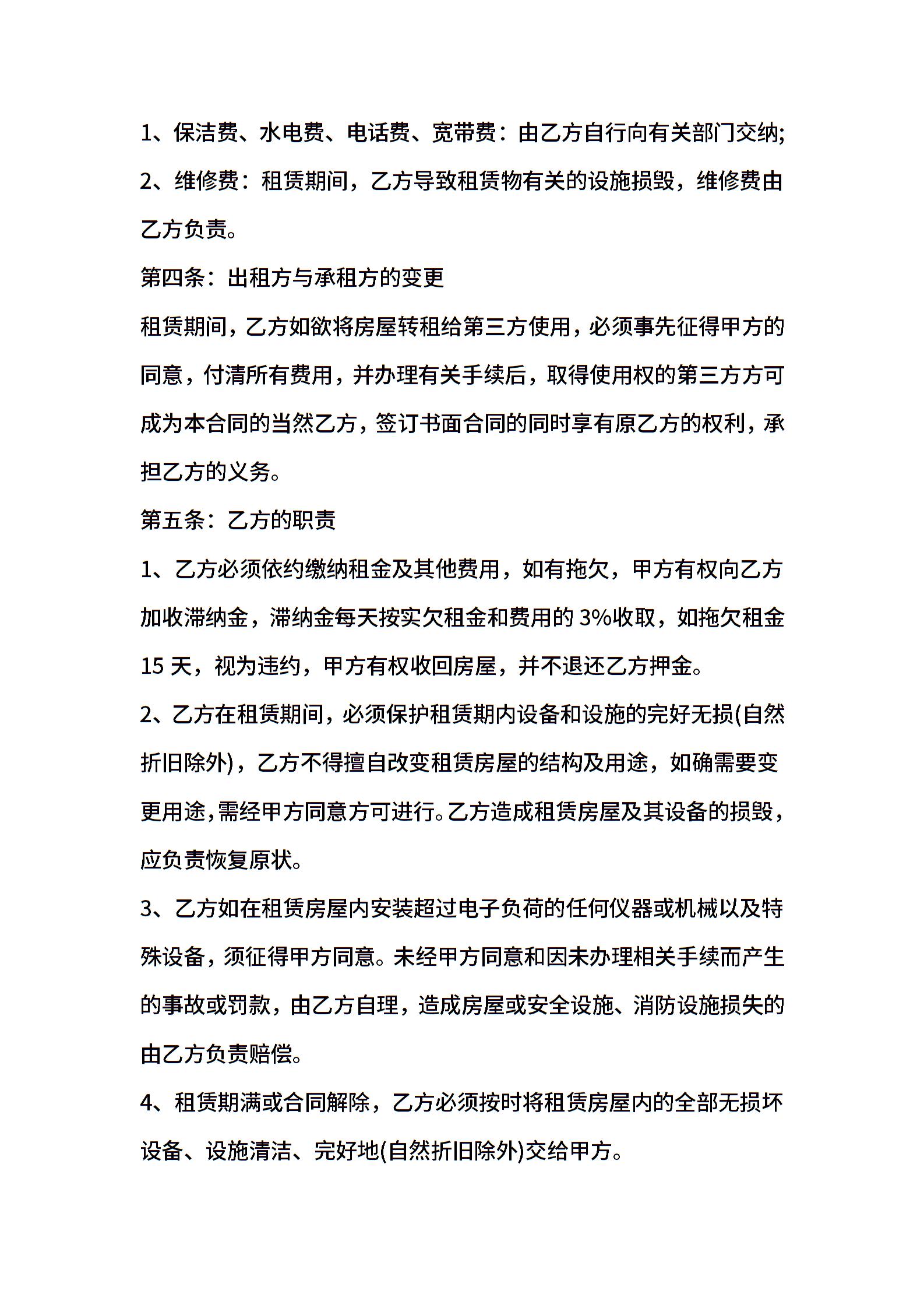 1、保洁费、水电费、电话费、宽带费：由乙方自行向有关部门交纳;

2、维修费：租赁期间，乙方导致租赁物有关的设施损毁，维修费由乙方负责。

第四条：出租方与承租方的变更

租赁期间，乙方如欲将房屋转租给第三方使用，必须事先征得甲方的同意，付清所有费用，并办理有关手续后，取得使用权的第三方方可成为本合同的当然乙方，签订书面合同的同时享有原乙方的权利，承担乙方的义务。

第五条：乙方的职责

1、乙方必须依约缴纳租金及其他费用，如有拖欠，甲方有权向乙方加收滞纳金，滞纳金每天按实欠租金和费用的 3%收取，如拖欠租金 15 天，视为违约，甲方有权收回房屋，并不退还乙方押金。

2、乙方在租赁期间，必须保护租赁期内设备和设施的完好无损(自然折旧除外)，乙方不得擅自改变租赁房屋的结构及用途，如确需要变更用途，需经甲方同意方可进行。乙方造成租赁房屋及其设备的损毁，应负责恢复原状。

3、乙方如在租赁房屋内安装超过电子负荷的任何仪器或机械以及特殊设备，须征得甲方同意。未经甲方同意和因未办理相关手续而产生的事故或罚款，由乙方自理，造成房屋或安全设施、消防设施损失的由乙方负责赔偿。

4、租赁期满或合同解除，乙方必须按时将租赁房屋内的全部无损坏设备、设施清洁、完好地(自然折旧除外)交给甲方。